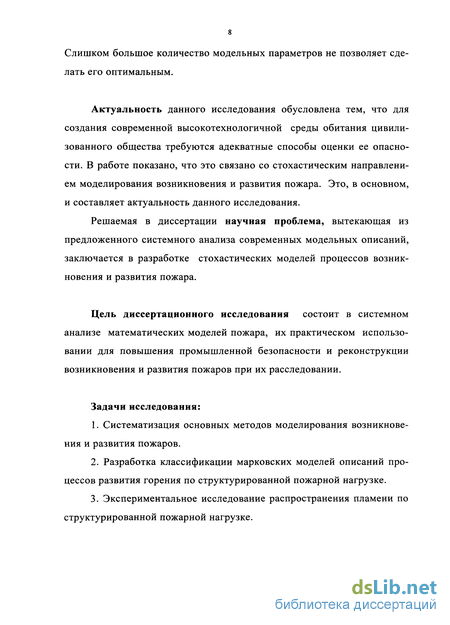 8

Слишком большое количество модельных параметров не позволяет сделать его оптимальным.

Актуальность данного исследования обусловлена тем, что для создания современной высокотехнологичной среды обитания цивилизованного общества требуются адекватные способы оценки ее опасности. В работе показано, что это связано со стохастическим направлением моделирования возникновения и развития пожара. Это, в основном, и составляет актуальность данного исследования.

Решаемая в диссертации научная проблема, вытекающая из предложенного системного анализа современных модельных описаний, заключается в разработке стохастических моделей процессов возникновения и развития пожара.

Цель диссертационного исследования состоит в системном анализе математических моделей пожара, их практическом использовании для повышения промышленной безопасности и реконструкции возникновения и развития пожаров при их расследовании.

Задачи исследования:

1. Систематизация основных методов моделирования возникновения и развития пожаров.

2. Разработка классификации марковских моделей описаний процессов развития горения по структурированной пожарной нагрузке.

3. Экспериментальное исследование распространения пламени по структурированной пожарной нагрузке.

dsLib.net
библиотека диссертаций